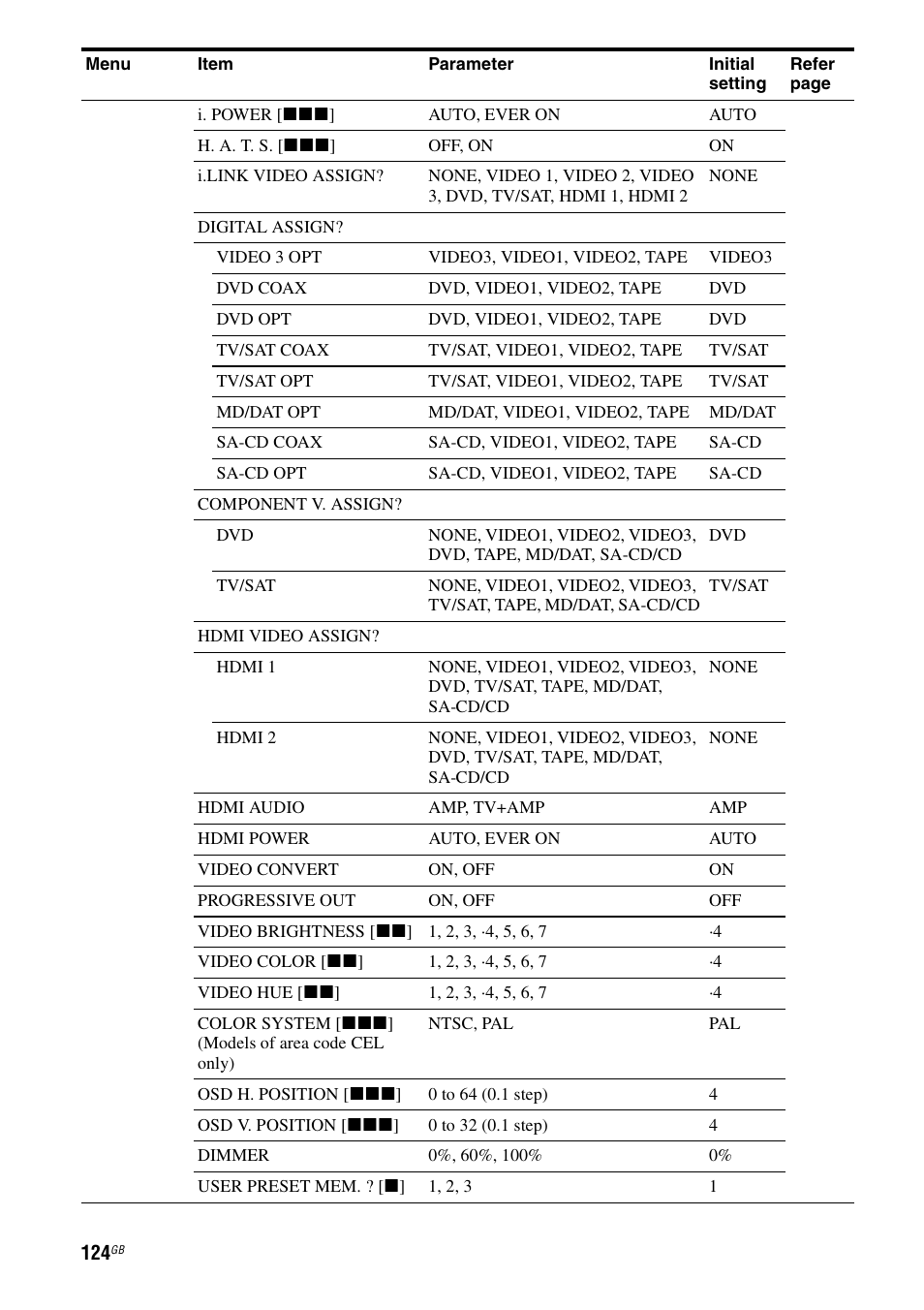 | Menu | Item | Parameter | Initial setting | Refer page |
|---|---|---|---|---|
| | i. POWER [■■■] | AUTO, EVER ON | AUTO | |
| | H. A. T. S. [■■■] | OFF, ON | ON | |
| | i.LINK VIDEO ASSIGN? | NONE, VIDEO 1, VIDEO 2, VIDEO 3, DVD, TV/SAT, HDMI 1, HDMI 2 | NONE | |
| | DIGITAL ASSIGN? | | | |
| | VIDEO 3 OPT | VIDEO3, VIDEO1, VIDEO2, TAPE | VIDEO3 | |
| | DVD COAX | DVD, VIDEO1, VIDEO2, TAPE | DVD | |
| | DVD OPT | DVD, VIDEO1, VIDEO2, TAPE | DVD | |
| | TV/SAT COAX | TV/SAT, VIDEO1, VIDEO2, TAPE | TV/SAT | |
| | TV/SAT OPT | TV/SAT, VIDEO1, VIDEO2, TAPE | TV/SAT | |
| | MD/DAT OPT | MD/DAT, VIDEO1, VIDEO2, TAPE | MD/DAT | |
| | SA-CD COAX | SA-CD, VIDEO1, VIDEO2, TAPE | SA-CD | |
| | SA-CD OPT | SA-CD, VIDEO1, VIDEO2, TAPE | SA-CD | |
| | COMPONENT V. ASSIGN? | | | |
| | DVD | NONE, VIDEO1, VIDEO2, VIDEO3, DVD, TAPE, MD/DAT, SA-CD/CD | DVD | |
| | TV/SAT | NONE, VIDEO1, VIDEO2, VIDEO3, TV/SAT, TAPE, MD/DAT, SA-CD/CD | TV/SAT | |
| | HDMI VIDEO ASSIGN? | | | |
| | HDMI 1 | NONE, VIDEO1, VIDEO2, VIDEO3, DVD, TV/SAT, TAPE, MD/DAT, SA-CD/CD | NONE | |
| | HDMI 2 | NONE, VIDEO1, VIDEO2, VIDEO3, DVD, TV/SAT, TAPE, MD/DAT, SA-CD/CD | NONE | |
| | HDMI AUDIO | AMP, TV+AMP | AMP | |
| | HDMI POWER | AUTO, EVER ON | AUTO | |
| | VIDEO CONVERT | ON, OFF | ON | |
| | PROGRESSIVE OUT | ON, OFF | OFF | |
| | VIDEO BRIGHTNESS [■■] | 1, 2, 3, ·4, 5, 6, 7 | ·4 | |
| | VIDEO COLOR [■■] | 1, 2, 3, ·4, 5, 6, 7 | ·4 | |
| | VIDEO HUE [■■] | 1, 2, 3, ·4, 5, 6, 7 | ·4 | |
| | COLOR SYSTEM [■■■] (Models of area code CEL only) | NTSC, PAL | PAL | |
| | OSD H. POSITION [■■■] | 0 to 64 (0.1 step) | 4 | |
| | OSD V. POSITION [■■■] | 0 to 32 (0.1 step) | 4 | |
| | DIMMER | 0%, 60%, 100% | 0% | |
| | USER PRESET MEM. ? [■] | 1, 2, 3 | 1 | |

124GB